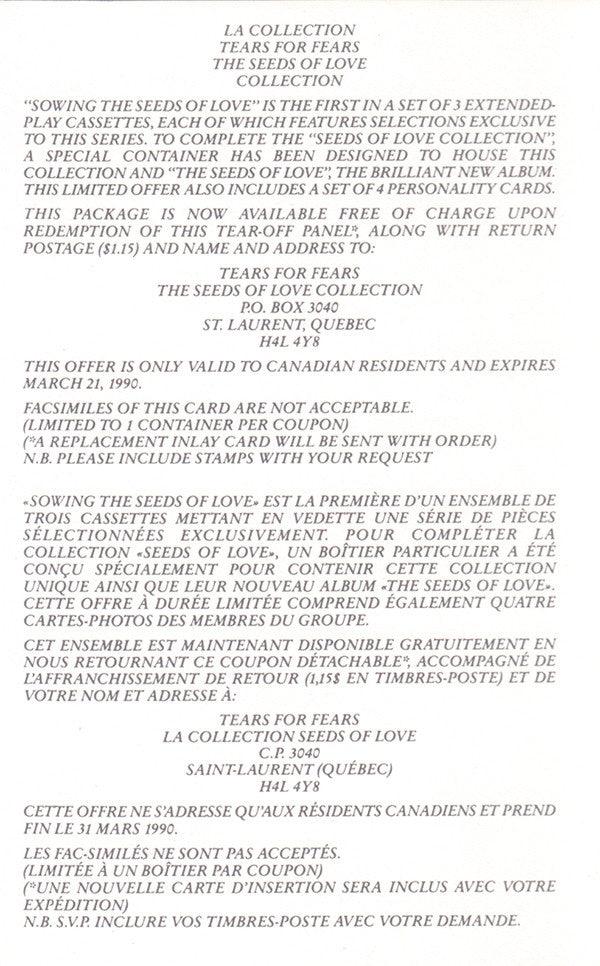 LA COLLECTION
TEARS FOR FEARS
THE SEEDS OF LOVE
COLLECTION

"SOWING THE SEEDS OF LOVE" IS THE FIRST IN A SET OF 3 EXTENDED-PLAY CASSETTES, EACH OF WHICH FEATURES SELECTIONS EXCLUSIVE TO THIS SERIES. TO COMPLETE THE "SEEDS OF LOVE COLLECTION", A SPECIAL CONTAINER HAS BEEN DESIGNED TO HOUSE THIS COLLECTION AND "THE SEEDS OF LOVE", THE BRILLIANT NEW ALBUM. THIS LIMITED OFFER ALSO INCLUDES A SET OF 4 PERSONALITY CARDS.

THIS PACKAGE IS NOW AVAILABLE FREE OF CHARGE UPON REDEMPTION OF THIS TEAR-OFF PANEL*, ALONG WITH RETURN POSTAGE ($1.15) AND NAME AND ADDRESS TO:

TEARS FOR FEARS
THE SEEDS OF LOVE COLLECTION
P.O. BOX 3040
ST. LAURENT, QUEBEC
H4L 4Y8

THIS OFFER IS ONLY VALID TO CANADIAN RESIDENTS AND EXPIRES MARCH 21, 1990.

FACSIMILES OF THIS CARD ARE NOT ACCEPTABLE.
(LIMITED TO 1 CONTAINER PER COUPON)
(*A REPLACEMENT INLAY CARD WILL BE SENT WITH ORDER)
N.B. PLEASE INCLUDE STAMPS WITH YOUR REQUEST

«SOWING THE SEEDS OF LOVE» EST LA PREMIÈRE D'UN ENSEMBLE DE TROIS CASSETTES METTANT EN VEDETTE UNE SÉRIE DE PIÈCES SÉLECTIONNÉES EXCLUSIVEMENT. POUR COMPLÉTER LA COLLECTION «SEEDS OF LOVE», UN BOÎTIER PARTICULIER A ÉTÉ CONÇU SPÉCIALEMENT POUR CONTENIR CETTE COLLECTION UNIQUE AINSI QUE LEUR NOUVEAU ALBUM «THE SEEDS OF LOVE». CETTE OFFRE À DURÉE LIMITÉE COMPREND ÉGALEMENT QUATRE CARTES-PHOTOS DES MEMBRES DU GROUPE.

CET ENSEMBLE EST MAINTENANT DISPONIBLE GRATUITEMENT EN NOUS RETOURNANT CE COUPON DÉTACHABLE*, ACCOMPAGNÉ DE L'AFFRANCHISSEMENT DE RETOUR (1,15$ EN TIMBRES-POSTE) ET DE VOTRE NOM ET ADRESSE À:

TEARS FOR FEARS
LA COLLECTION SEEDS OF LOVE
C.P. 3040
SAINT-LAURENT (QUÉBEC)
H4L 4Y8

CETTE OFFRE NE S'ADRESSE QU'AUX RÉSIDENTS CANADIENS ET PREND FIN LE 31 MARS 1990.

LES FAC-SIMILÉS NE SONT PAS ACCEPTÉS.
(LIMITÉE À UN BOÎTIER PAR COUPON)
(*UNE NOUVELLE CARTE D'INSERTION SERA INCLUS AVEC VOTRE EXPÉDITION)
N.B. S.V.P. INCLURE VOS TIMBRES-POSTE AVEC VOTRE DEMANDE.